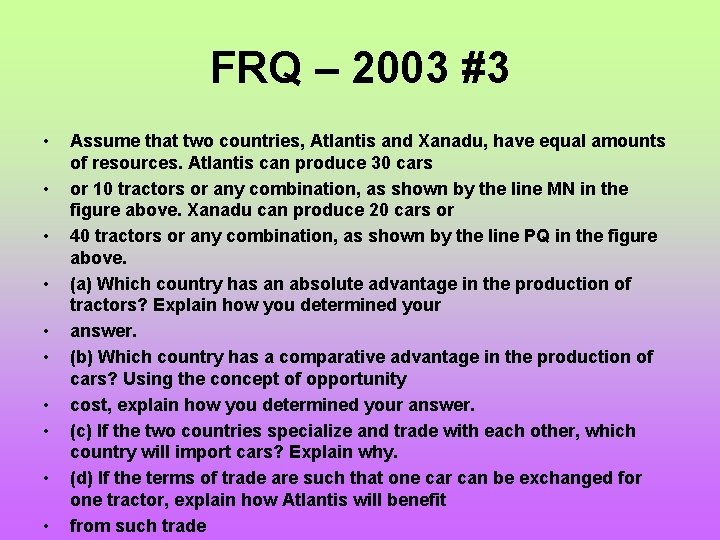 FRQ – 2003 #3

• Assume that two countries, Atlantis and Xanadu, have equal amounts of resources. Atlantis can produce 30 cars

• or 10 tractors or any combination, as shown by the line MN in the figure above. Xanadu can produce 20 cars or

• 40 tractors or any combination, as shown by the line PQ in the figure above.

• (a) Which country has an absolute advantage in the production of tractors? Explain how you determined your

• answer.

• (b) Which country has a comparative advantage in the production of cars? Using the concept of opportunity

• cost, explain how you determined your answer.

• (c) If the two countries specialize and trade with each other, which country will import cars? Explain why.

• (d) If the terms of trade are such that one car can be exchanged for one tractor, explain how Atlantis will benefit

• from such trade